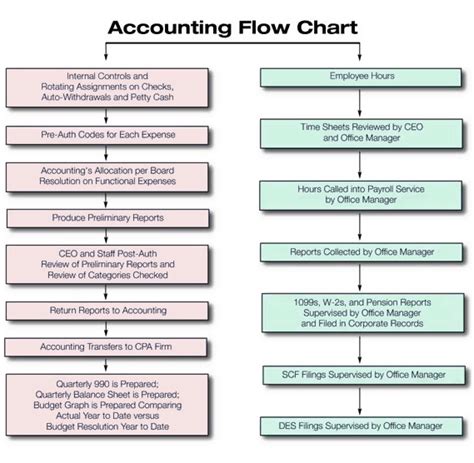 Accounting Flow Chart

Internal Controls and Rotating Assignments on Checks, Auto-Withdrawals and Petty Cash

Pre-Auth Codes for Each Expense

Accounting's Allocation per Board Resolution on Functional Expenses

Produce Preliminary Reports

CEO and Staff Post-Auth Review of Preliminary Reports and Review of Categories Checked

Return Reports to Accounting

Accounting Transfers to CPA Firm

Quarterly 990 is Prepared; Quarterly Balance Sheet is Prepared; Budget Graph is Prepared Comparing Actual Year to Date versus Budget Resolution Year to Date

Employee Hours

Time Sheets Reviewed by CEO and Office Manager

Hours Called into Payroll Service by Office Manager

Reports Collected by Office Manager

1099s, W-2s, and Pension Reports Supervised by Office Manager and Filed in Corporate Records

SCF Filings Supervised by Office Manager

DES Filings Supervised by Office Manager